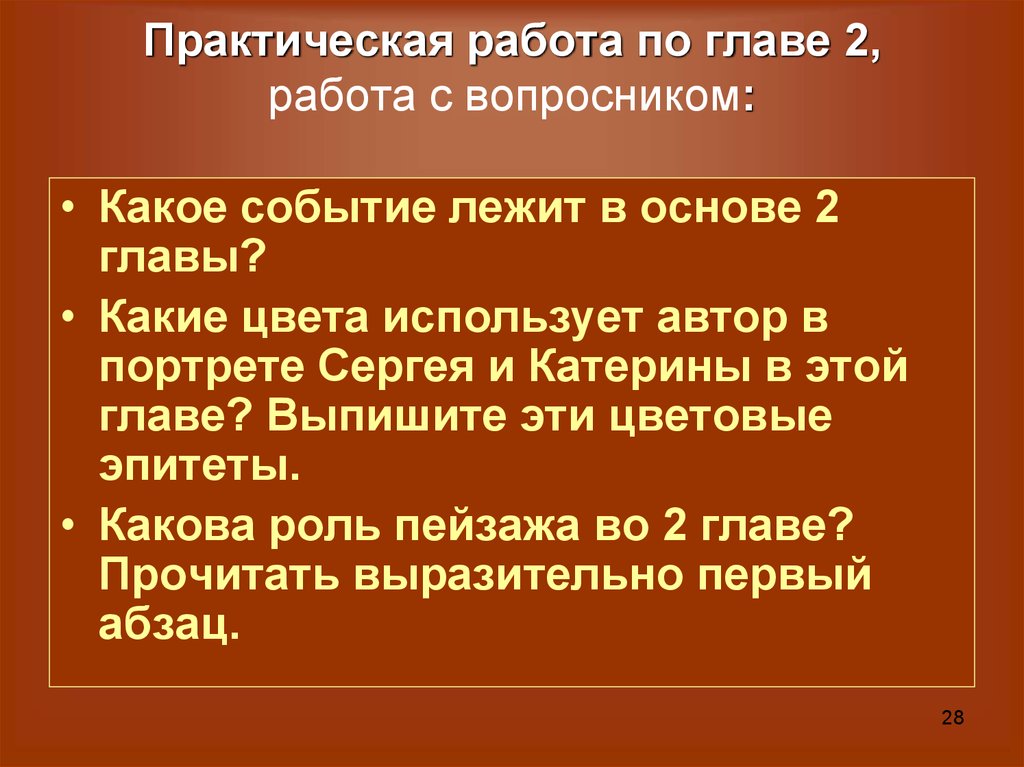 Практическая работа по главе 2, работа с вопросником:

• Какое событие лежит в основе 2 главы?
• Какие цвета использует автор в портрете Сергея и Катерины в этой главе? Выпишите эти цветовые эпитеты.
• Какова роль пейзажа во 2 главе? Прочитать выразительно первый абзац.

28